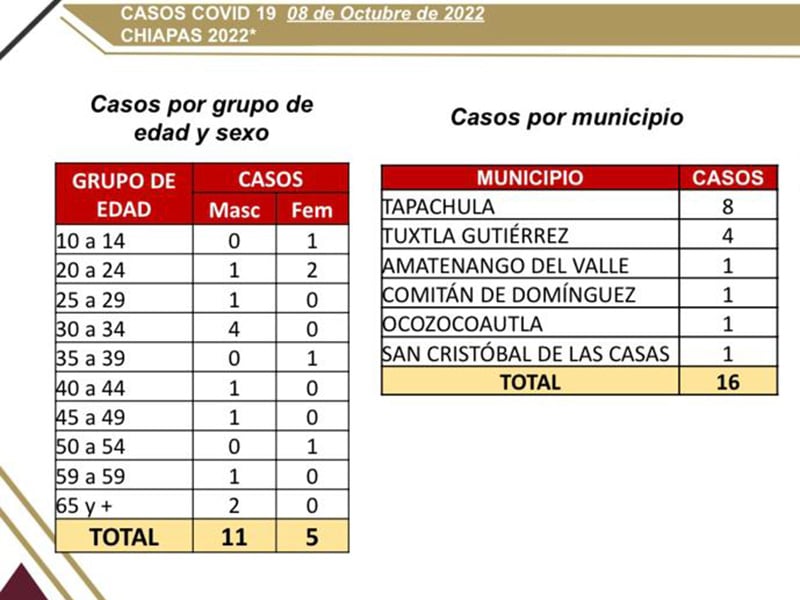 CASOS COVID 19 08 de Octubre de 2022
CHIAPAS 2022*

Casos por grupo de edad y sexo

| GRUPO DE EDAD | CASOS Masc | CASOS Fem |
|---|---|---|
| 10 a 14 | 0 | 1 |
| 20 a 24 | 1 | 2 |
| 25 a 29 | 1 | 0 |
| 30 a 34 | 4 | 0 |
| 35 a 39 | 0 | 1 |
| 40 a 44 | 1 | 0 |
| 45 a 49 | 1 | 0 |
| 50 a 54 | 0 | 1 |
| 59 a 59 | 1 | 0 |
| 65 y + | 2 | 0 |
| TOTAL | 11 | 5 |

Casos por municipio

| MUNICIPIO | CASOS |
|---|---|
| TAPACHULA | 8 |
| TUXTLA GUTIÉRREZ | 4 |
| AMATENANGO DEL VALLE | 1 |
| COMITÁN DE DOMÍNGUEZ | 1 |
| OCOZOCOAUTLA | 1 |
| SAN CRISTÓBAL DE LAS CASAS | 1 |
| TOTAL | 16 |